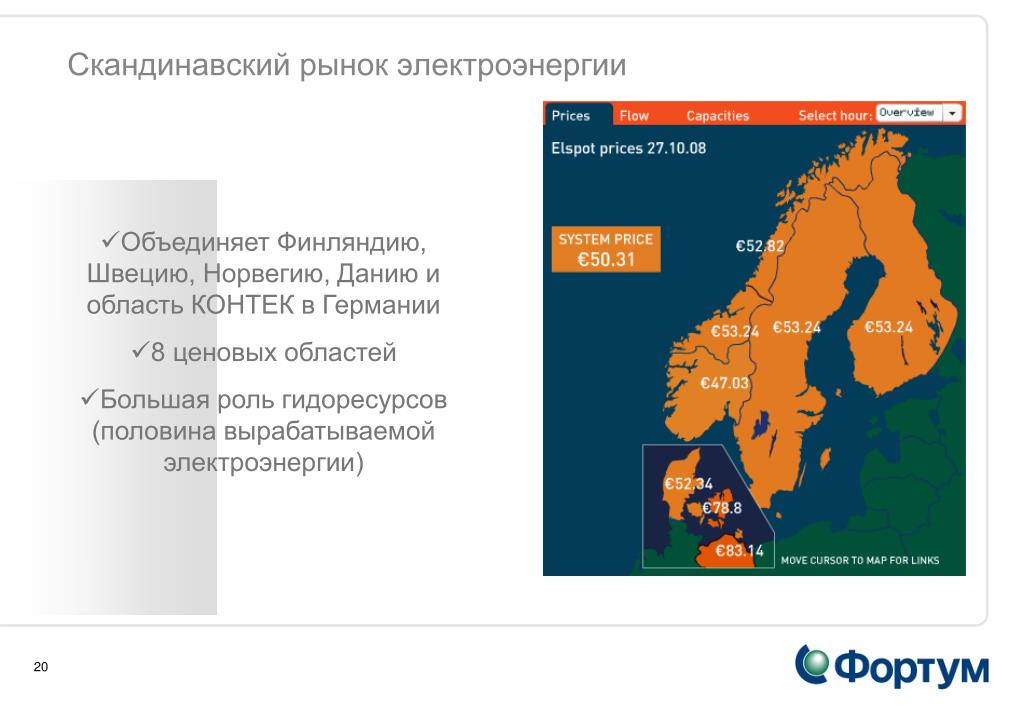 Скандинавский рынок электроэнергии

✓Объединяет Финляндию, Швецию, Норвегию, Данию и область КОНТЕК в Германии

✓8 ценовых областей

✓Большая роль гидоресурсов (половина вырабатываемой электроэнергии)

Prices Flow Capacities Select hour: Overview

Elspot prices 27.10.08

SYSTEM PRICE
€50.31

€52.82
€53.24
€53.24
€53.24
€47.03
€52.34
€78.8
€83.14

MOVE CURSOR TO MAP FOR LINKS

20

Фортум